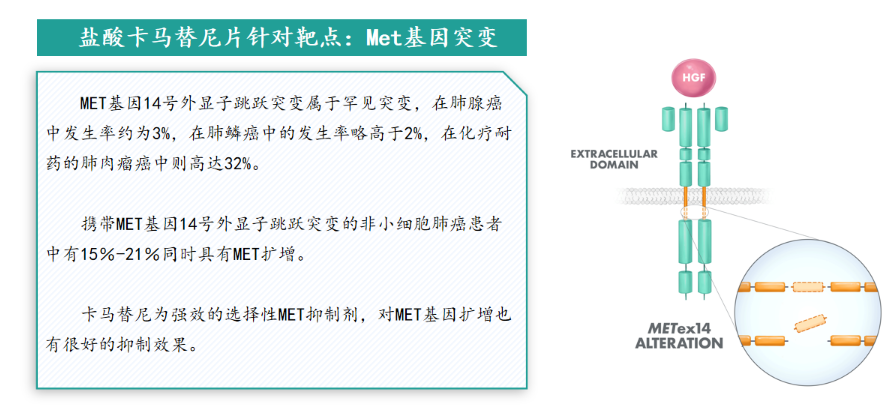 盐酸卡马替尼片针对靶点：Met基因突变

MET基因14号外显子跳跃突变属于罕见突变，在肺腺癌中发生率约为3%，在肺鳞癌中的发生率略高于2%，在化疗耐药的肺肉瘤癌中则高达32%。

携带MET基因14号外显子跳跃突变的非小细胞肺癌患者中有15%-21%同时具有MET扩增。

卡马替尼为强效的选择性MET抑制剂，对MET基因扩增也有很好的抑制效果。

HGF

EXTRACELLULAR DOMAIN

METex14 ALTERATION